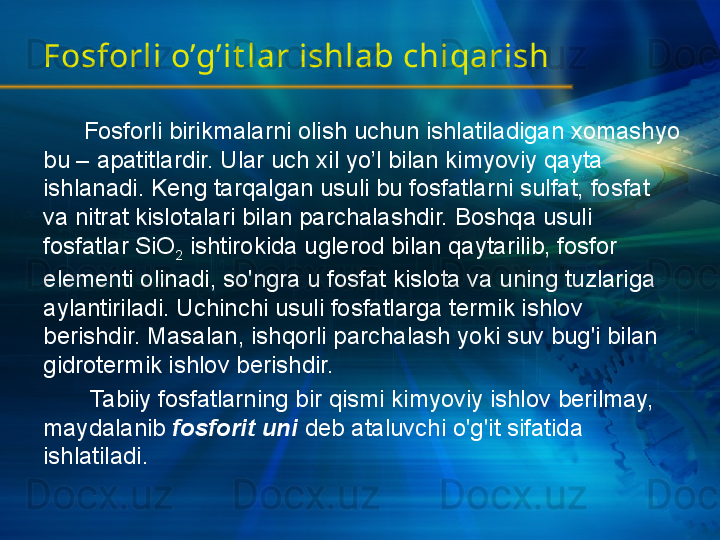 Fosforli o’g’itlar ishlab chiqarish

Fosforli birikmalarni olish uchun ishlatiladigan xomashyo bu – apatitlardir. Ular uch xil yo’l bilan kimyoviy qayta ishlanadi. Keng tarqalgan usuli bu fosfatlarni sulfat, fosfat va nitrat kislotalari bilan parchalashdir. Boshqa usuli fosfatlar $SiO_2$ ishtirokida uglerod bilan qaytarilib, fosfor elementi olinadi, so'ngra u fosfat kislota va uning tuzlariga aylantiriladi. Uchinchi usuli fosfatlarga termik ishlov berishdir. Masalan, ishqorli parchalash yoki suv bug'i bilan gidrotermik ishlov berishdir.

Tabiiy fosfatlarning bir qismi kimyoviy ishlov berilmay, maydalanib fosforit uni deb ataluvchi o'g'it sifatida ishlatiladi.

Docx.uz Docx.uz Docx.uz Docx.uz Docx.uz Docx.uz Docx.uz Docx.uz Docx.uz Docx.uz Docx.uz Docx.uz